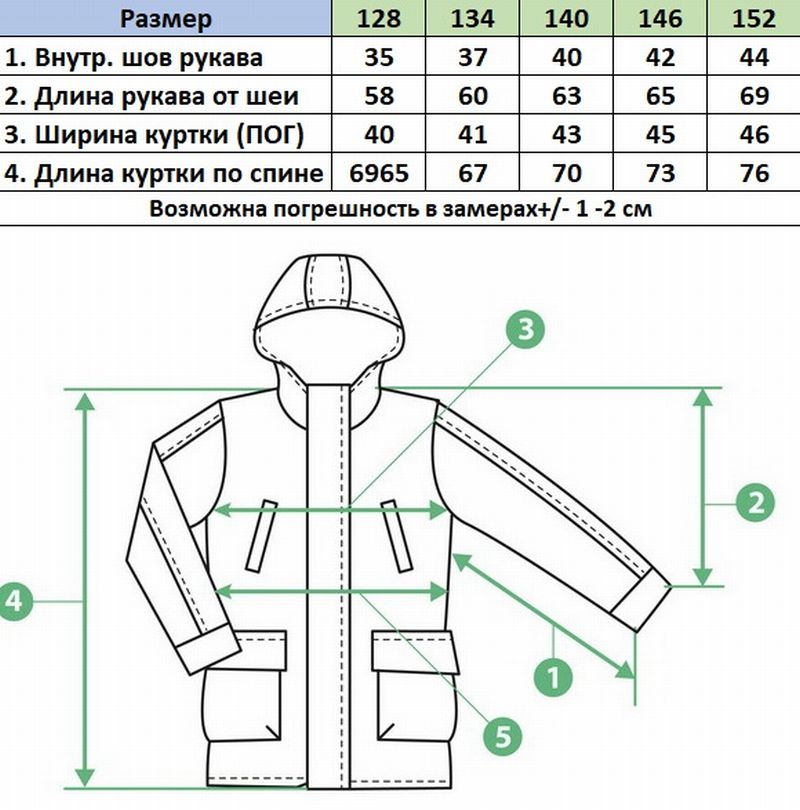 | Размер | 128 | 134 | 140 | 146 | 152 |
|---|---|---|---|---|---|
| 1. Внутр. шов рукава | 35 | 37 | 40 | 42 | 44 |
| 2. Длина рукава от шеи | 58 | 60 | 63 | 65 | 69 |
| 3. Ширина куртки (ПОГ) | 40 | 41 | 43 | 45 | 46 |
| 4. Длина куртки по спине | 6965 | 67 | 70 | 73 | 76 |

Возможна погрешность в замерах+/- 1 -2 см

3
2
4
1
5